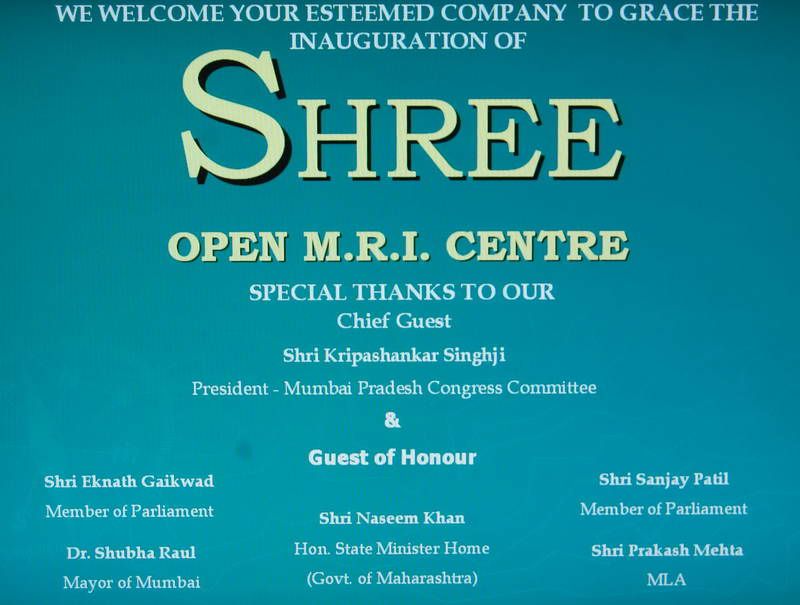 WE WELCOME YOUR ESTEEMED COMPANY TO GRACE THE INAUGURATION OF

SHREE

OPEN M.R.I. CENTRE

SPECIAL THANKS TO OUR

Chief Guest

Shri Kripashankar Singhji

President - Mumbai Pradesh Congress Committee

&

Guest of Honour

Shri Eknath Gaikwad
Member of Parliament

Dr. Shubha Raul
Mayor of Mumbai

Shri Naseem Khan
Hon. State Minister Home
(Govt. of Maharashtra)

Shri Sanjay Patil
Member of Parliament

Shri Prakash Mehta
MLA